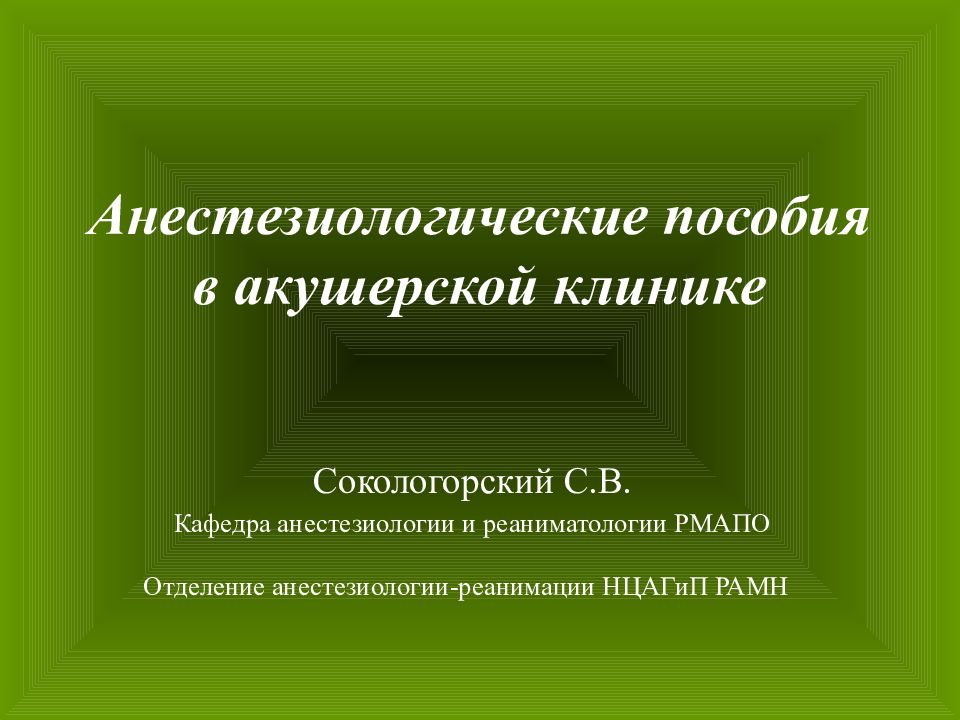 Анестезиологические пособия в акушерской клинике

Сокологорский С.В.

Кафедра анестезиологии и реаниматологии РМАПО

Отделение анестезиологии-реанимации НЦАГиП РАМН